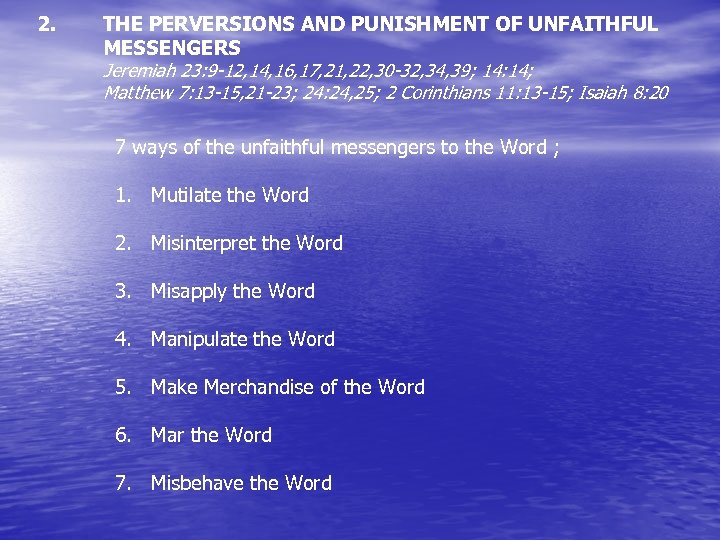 2. THE PERVERSIONS AND PUNISHMENT OF UNFAITHFUL MESSENGERS
Jeremiah 23:9-12,14,16,17,21,22,30-32,34,39; 14:14;
Matthew 7:13-15,21-23; 24:24,25; 2 Corinthians 11:13-15; Isaiah 8:20

7 ways of the unfaithful messengers to the Word ;

1. Mutilate the Word

2. Misinterpret the Word

3. Misapply the Word

4. Manipulate the Word

5. Make Merchandise of the Word

6. Mar the Word

7. Misbehave the Word